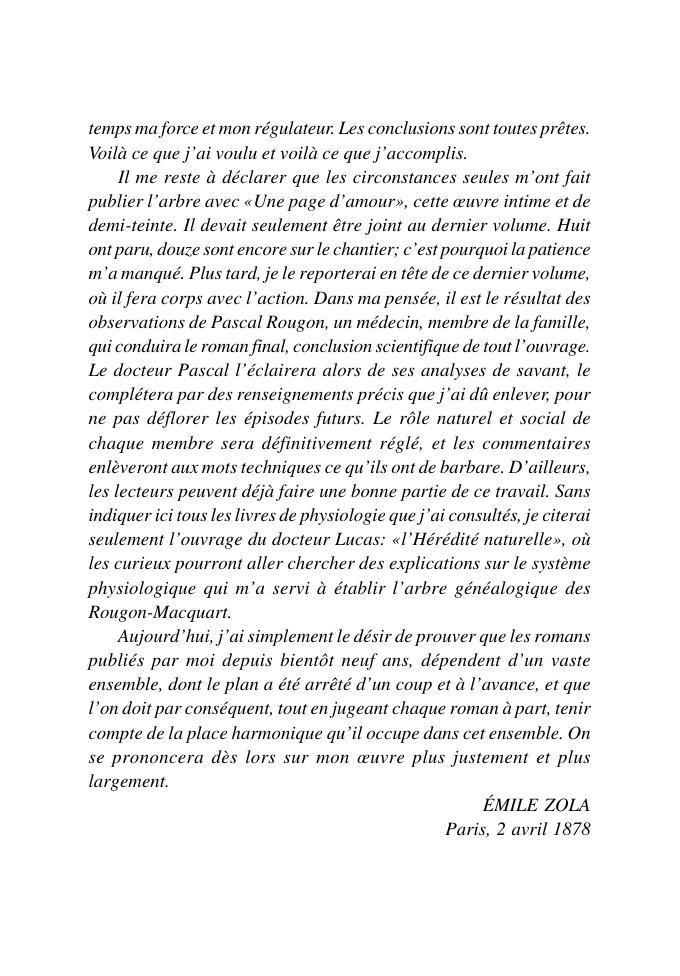 temps ma force et mon régulateur. Les conclusions sont toutes prêtes. Voilà ce que j'ai voulu et voilà ce que j'accomplis.

Il me reste à déclarer que les circonstances seules m'ont fait publier l'arbre avec «Une page d'amour», cette œuvre intime et de demi-teinte. Il devait seulement être joint au dernier volume. Huit ont paru, douze sont encore sur le chantier; c'est pourquoi la patience m'a manqué. Plus tard, je le reporterai en tête de ce dernier volume, où il fera corps avec l'action. Dans ma pensée, il est le résultat des observations de Pascal Rougon, un médecin, membre de la famille, qui conduira le roman final, conclusion scientifique de tout l'ouvrage. Le docteur Pascal l'éclairera alors de ses analyses de savant, le complétera par des renseignements précis que j'ai dû enlever, pour ne pas déflorer les épisodes futurs. Le rôle naturel et social de chaque membre sera définitivement réglé, et les commentaires enlèveront aux mots techniques ce qu'ils ont de barbare. D'ailleurs, les lecteurs peuvent déjà faire une bonne partie de ce travail. Sans indiquer ici tous les livres de physiologie que j'ai consultés, je citerai seulement l'ouvrage du docteur Lucas: «l'Hérédité naturelle», où les curieux pourront aller chercher des explications sur le système physiologique qui m'a servi à établir l'arbre généalogique des Rougon-Macquart.

Aujourd'hui, j'ai simplement le désir de prouver que les romans publiés par moi depuis bientôt neuf ans, dépendent d'un vaste ensemble, dont le plan a été arrêté d'un coup et à l'avance, et que l'on doit par conséquent, tout en jugeant chaque roman à part, tenir compte de la place harmonique qu'il occupe dans cet ensemble. On se prononcera dès lors sur mon œuvre plus justement et plus largement.

ÉMILE ZOLA
Paris, 2 avril 1878